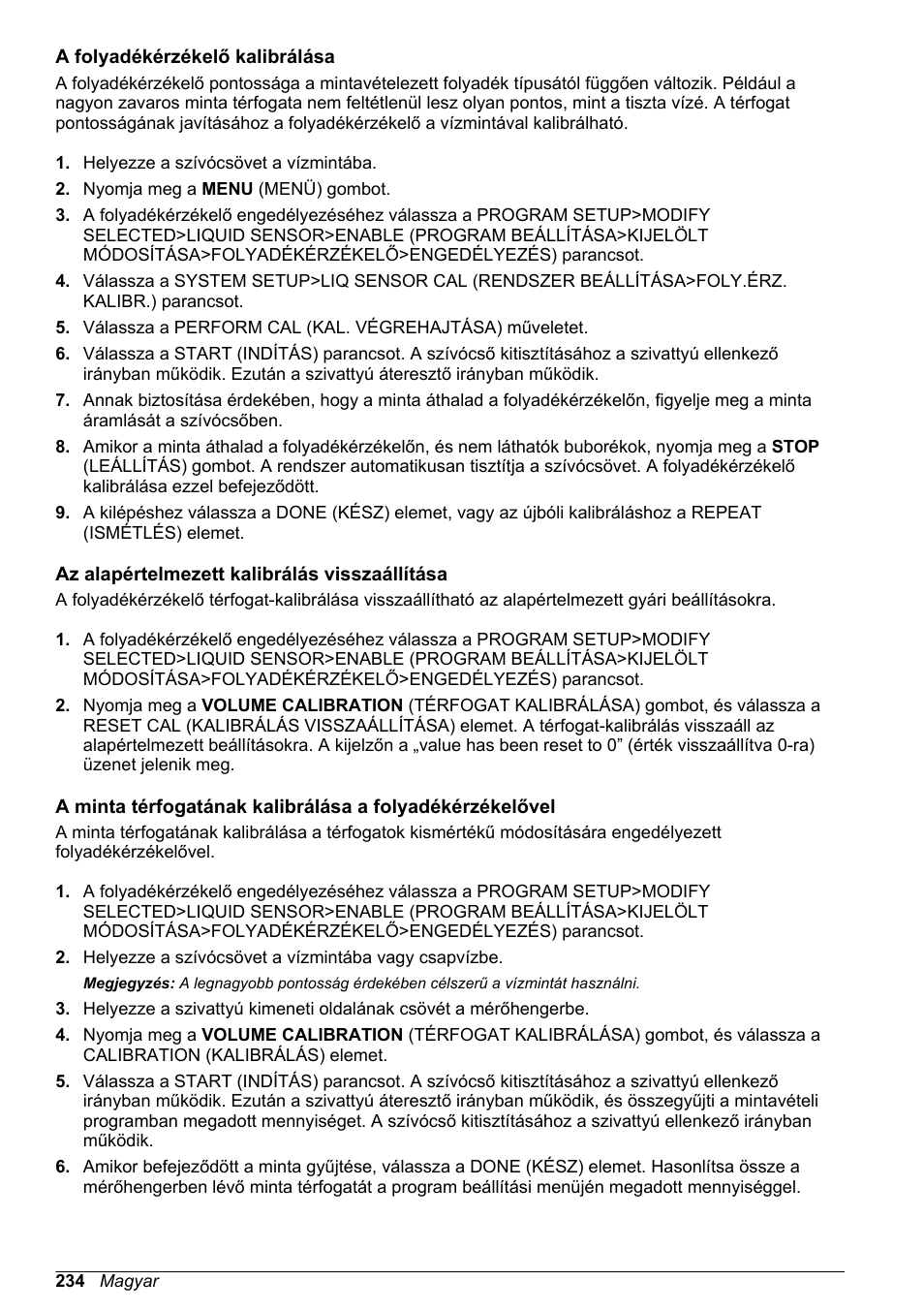 A folyadékérzékelő kalibrálása

A folyadékérzékelő pontossága a mintavételezett folyadék típusától függően változik. Például a nagyon zavaros minta térfogata nem feltétlenül lesz olyan pontos, mint a tiszta vízé. A térfogat pontosságának javításához a folyadékérzékelő a vízmintával kalibrálható.

1. Helyezze a szívócsövet a vízmintába.
2. Nyomja meg a MENU (MENÜ) gombot.
3. A folyadékérzékelő engedélyezéséhez válassza a PROGRAM SETUP>MODIFY SELECTED>LIQUID SENSOR>ENABLE (PROGRAM BEÁLLÍTÁSA>KIJELÖLT MÓDOSÍTÁSA>FOLYADÉKÉRZÉKELŐ>ENGEDÉLYEZÉS) parancsot.
4. Válassza a SYSTEM SETUP>LIQ SENSOR CAL (RENDSZER BEÁLLÍTÁSA>FOLY.ÉRZ. KALIBR.) parancsot.
5. Válassza a PERFORM CAL (KAL. VÉGREHAJTÁSA) műveletet.
6. Válassza a START (INDÍTÁS) parancsot. A szívócső kitisztításához a szivattyú ellenkező irányban működik. Ezután a szivattyú áteresztő irányban működik.
7. Annak biztosítása érdekében, hogy a minta áthalad a folyadékérzékelőn, figyelje meg a minta áramlását a szívócsőben.
8. Amikor a minta áthalad a folyadékérzékelőn, és nem láthatók buborékok, nyomja meg a STOP (LEÁLLÍTÁS) gombot. A rendszer automatikusan tisztítja a szívócsövet. A folyadékérzékelő kalibrálása ezzel befejeződött.
9. A kilépéshez válassza a DONE (KÉSZ) elemet, vagy az újbóli kalibráláshoz a REPEAT (ISMÉTLÉS) elemet.

Az alapértelmezett kalibrálás visszaállítása

A folyadékérzékelő térfogat-kalibrálása visszaállítható az alapértelmezett gyári beállításokra.

1. A folyadékérzékelő engedélyezéséhez válassza a PROGRAM SETUP>MODIFY SELECTED>LIQUID SENSOR>ENABLE (PROGRAM BEÁLLÍTÁSA>KIJELÖLT MÓDOSÍTÁSA>FOLYADÉKÉRZÉKELŐ>ENGEDÉLYEZÉS) parancsot.
2. Nyomja meg a VOLUME CALIBRATION (TÉRFOGAT KALIBRÁLÁSA) gombot, és válassza a RESET CAL (KALIBRÁLÁS VISSZAÁLLÍTÁSA) elemet. A térfogat-kalibrálás visszaáll az alapértelmezett beállításokra. A kijelzőn a „value has been reset to 0” (érték visszaállítva 0-ra) üzenet jelenik meg.

A minta térfogatának kalibrálása a folyadékérzékelővel

A minta térfogatának kalibrálása a térfogatok kismértékű módosítására engedélyezett folyadékérzékelővel.

1. A folyadékérzékelő engedélyezéséhez válassza a PROGRAM SETUP>MODIFY SELECTED>LIQUID SENSOR>ENABLE (PROGRAM BEÁLLÍTÁSA>KIJELÖLT MÓDOSÍTÁSA>FOLYADÉKÉRZÉKELŐ>ENGEDÉLYEZÉS) parancsot.
2. Helyezze a szívócsövet a vízmintába vagy csapvízbe.
Megjegyzés: A legnagyobb pontosság érdekében célszerű a vízmintát használni.
3. Helyezze a szivattyú kimeneti oldalának csövét a mérőhengerbe.
4. Nyomja meg a VOLUME CALIBRATION (TÉRFOGAT KALIBRÁLÁSA) gombot, és válassza a CALIBRATION (KALIBRÁLÁS) elemet.
5. Válassza a START (INDÍTÁS) parancsot. A szívócső kitisztításához a szivattyú ellenkező irányban működik. Ezután a szivattyú áteresztő irányban működik, és összegyűjti a mintavételi programban megadott mennyiséget. A szívócső kitisztításához a szivattyú ellenkező irányban működik.
6. Amikor befejeződött a minta gyűjtése, válassza a DONE (KÉSZ) elemet. Hasonlítsa össze a mérőhengerben lévő minta térfogatát a program beállítási menüjén megadott mennyiséggel.

234 Magyar